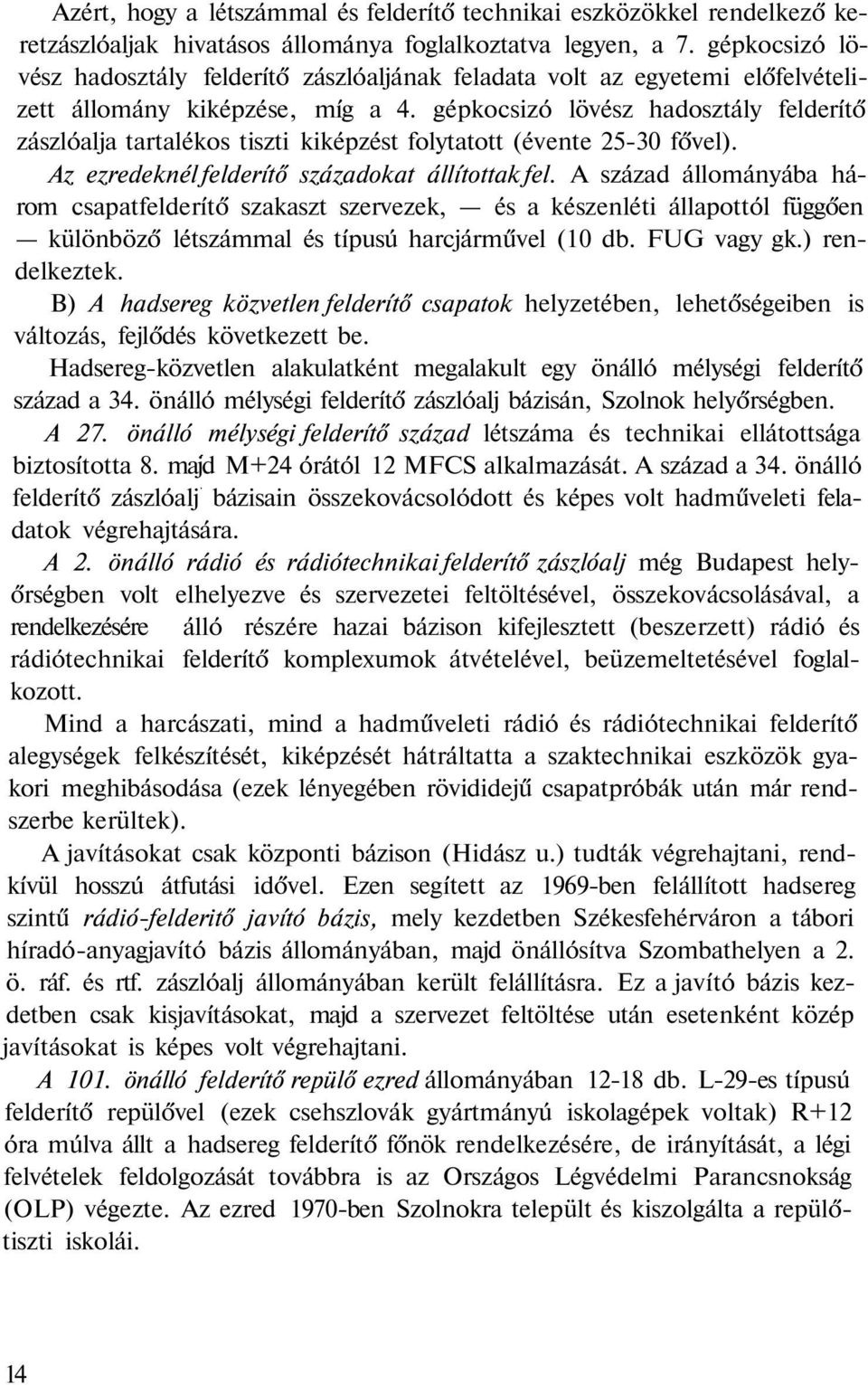 Azért, hogy a létszámmal és felderítő technikai eszközökkel rendelkező keretzászlóaljak hivatásos állománya foglalkoztatva legyen, a 7. gépkocsizó lövész hadosztály felderítő zászlóaljának feladata volt az egyetemi előfelvételizett állomány kiképzése, míg a 4. gépkocsizó lövész hadosztály felderítő zászlóalja tartalékos tiszti kiképzést folytatott (évente 25-30 fővel). Az ezredeknél felderítő századokat állítottak fel. A század állományába három csapatfelderítő szakaszt szervezek, — és a készenléti állapottól függően — különböző létszámmal és típusú harcjárművel (10 db. FUG vagy gk.) rendelkeztek.

B) A hadsereg közvetlen felderítő csapatok helyzetében, lehetőségeiben is változás, fejlődés következett be.

Hadsereg-közvetlen alakulatként megalakult egy önálló mélységi felderítő század a 34. önálló mélységi felderítő zászlóalj bázisán, Szolnok helyőrségben.

A 27. önálló mélységi felderítő század létszáma és technikai ellátottsága biztosította 8. majd M+24 órától 12 MFCS alkalmazását. A század a 34. önálló felderítő zászlóalj bázisain összekovácsolódott és képes volt hadműveleti feladatok végrehajtására.

A 2. önálló rádió és rádiótechnikai felderítő zászlóalj még Budapest helyőrségben volt elhelyezve és szervezetei feltöltésével, összekovácsolásával, a rendelkezésére álló részére hazai bázison kifejlesztett (beszerzett) rádió és rádiótechnikai felderítő komplexumok átvételével, beüzemeltetésével foglalkozott.

Mind a harcászati, mind a hadműveleti rádió és rádiótechnikai felderítő alegységek felkészítését, kiképzését hátráltatta a szaktechnikai eszközök gyakori meghibásodása (ezek lényegében rövididejű csapatpróbák után már rendszerbe kerültek).

A javításokat csak központi bázison (Hidász u.) tudták végrehajtani, rendkívül hosszú átfutási idővel. Ezen segített az 1969-ben felállított hadsereg szintű rádió-felderítő javító bázis, mely kezdetben Székesfehérváron a tábori híradó-anyagjavító bázis állományában, majd önállósítva Szombathelyen a 2. ö. ráf. és rtf. zászlóalj állományában került felállításra. Ez a javító bázis kezdetben csak kisjavításokat, majd a szervezet feltöltése után esetenként közép javításokat is képes volt végrehajtani.

A 101. önálló felderítő repülő ezred állományában 12-18 db. L-29-es típusú felderítő repülővel (ezek csehszlovák gyártmányú iskolagépek voltak) R+12 óra múlva állt a hadsereg felderítő főnök rendelkezésére, de irányítását, a légi felvételek feldolgozását továbbra is az Országos Légvédelmi Parancsnokság (OLP) végezte. Az ezred 1970-ben Szolnokra települt és kiszolgálta a repülőtiszti iskolái.

14